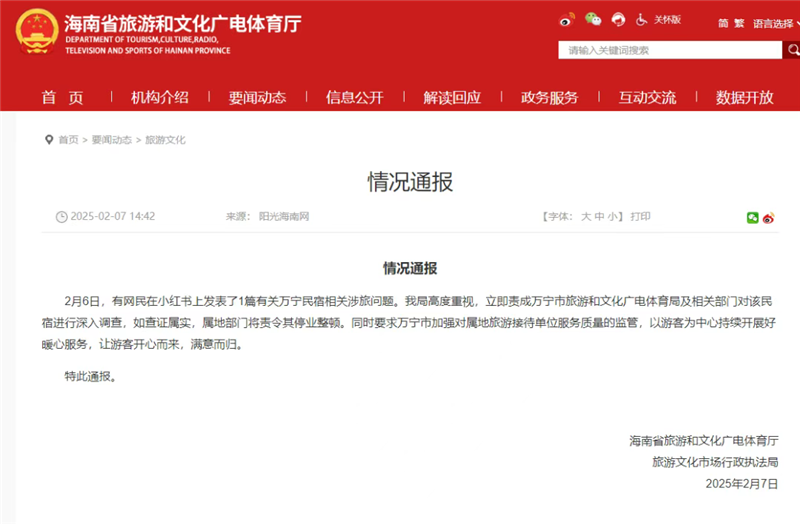 海南省旅游和文化广电体育厅
DEPARTMENT OF TOURISM,CULTURE,RADIO, TELEVISION AND SPORTS OF HAINAN PROVINCE

关怀版 简 繁 语言选择

请输入关键词搜索

首 页 | 机构介绍 | 要闻动态 | 信息公开 | 解读回应 | 政务服务 | 互动交流 | 数据开放

首页 > 要闻动态 > 旅游文化

情况通报

2025-02-07 14:42 来源: 阳光海南网 【字体: 大 中 小】 打印

情况通报

2月6日，有网民在小红书上发表了1篇有关万宁民宿相关涉旅问题。我局高度重视，立即责成万宁市旅游和文化广电体育局及相关部门对该民宿进行深入调查，如查证属实，属地部门将责令其停业整顿。同时要求万宁市加强对属地旅游接待单位服务质量的监管，以游客为中心持续开展好暖心服务，让游客开心而来，满意而归。

特此通报。

海南省旅游和文化广电体育厅
旅游文化市场行政执法局
2025年2月7日